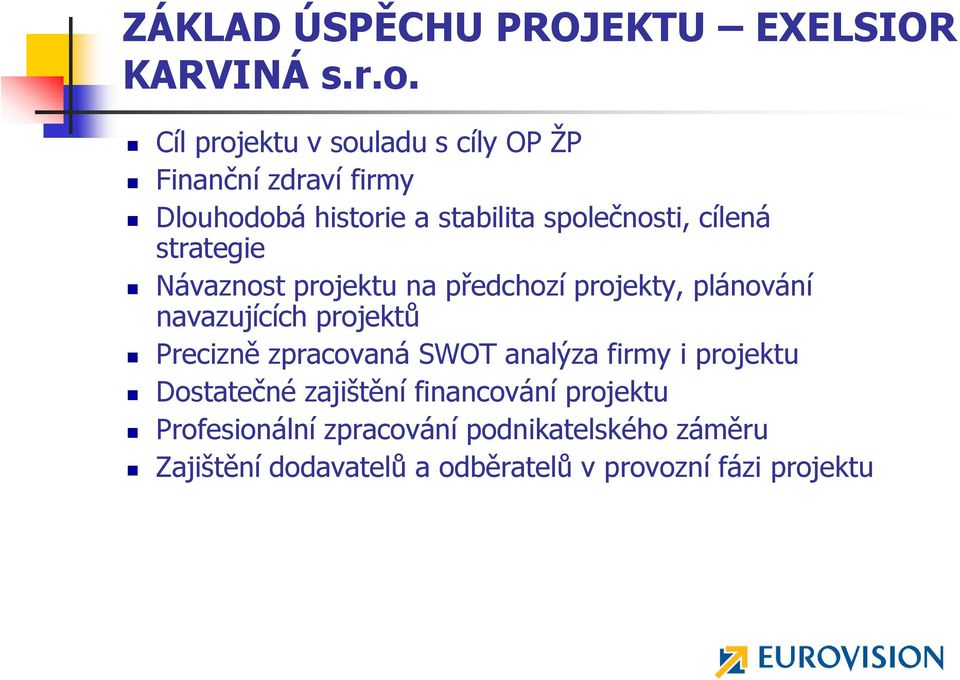 ZÁKLAD ÚSPĚCHU PROJEKTU – EXELSIOR KARVINÁ s.r.o.

- Cíl projektu v souladu s cíly OP ŽP
- Finanční zdraví firmy
- Dlouhodobá historie a stabilita společnosti, cílená strategie
- Návaznost projektu na předchozí projekty, plánování navazujících projektů
- Precizně zpracovaná SWOT analýza firmy i projektu
- Dostatečné zajištění financování projektu
- Profesionální zpracování podnikatelského záměru
- Zajištění dodavatelů a odběratelů v provozní fázi projektu

EUROVISION